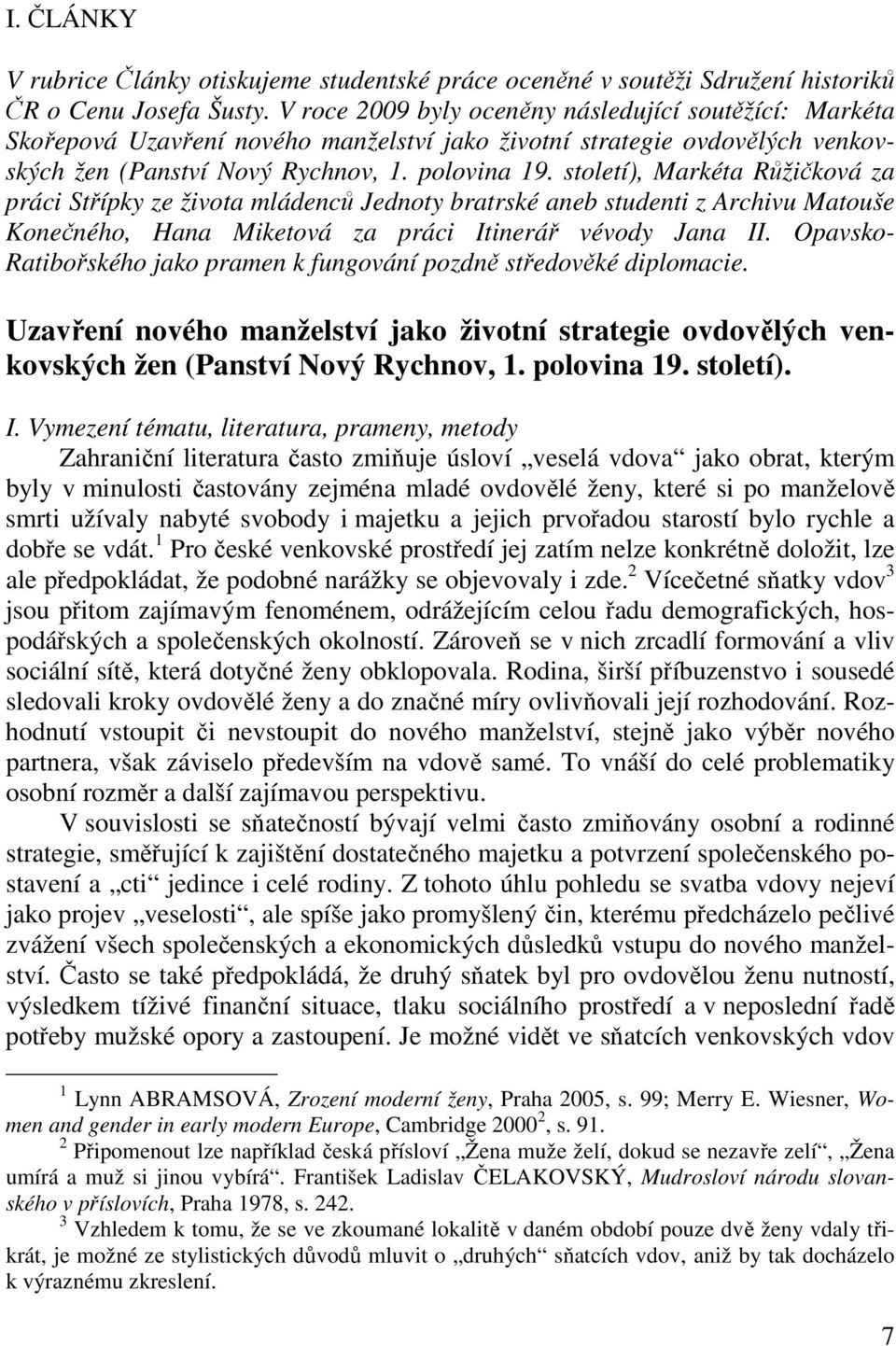 I. ČLÁNKY

V rubrice Články otiskujeme studentské práce oceněné v soutěži Sdružení historiků ČR o Cenu Josefa Šusty. V roce 2009 byly oceněny následující soutěžící: Markéta Skořepová Uzavření nového manželství jako životní strategie ovdovělých venkovských žen (Panství Nový Rychnov, 1. polovina 19. století), Markéta Růžičková za práci Střípky ze života mládenců Jednoty bratrské aneb studenti z Archivu Matouše Konečného, Hana Miketová za práci Itinerář vévody Jana II. Opavsko-Ratibořského jako pramen k fungování pozdně středověké diplomacie.

Uzavření nového manželství jako životní strategie ovdovělých venkovských žen (Panství Nový Rychnov, 1. polovina 19. století).

I. Vymezení tématu, literatura, prameny, metody

Zahraniční literatura často zmiňuje úsloví „veselá vdova“ jako obrat, kterým byly v minulosti častovány zejména mladé ovdovělé ženy, které si po manželově smrti užívaly nabyté svobody i majetku a jejich prvořadou starostí bylo rychle a dobře se vdát.$^1$ Pro české venkovské prostředí jej zatím nelze konkrétně doložit, lze ale předpokládat, že podobné narážky se objevovaly i zde.$^2$ Vícečetné sňatky vdov$^3$ jsou přitom zajímavým fenoménem, odrážejícím celou řadu demografických, hospodářských a společenských okolností. Zároveň se v nich zrcadlí formování a vliv sociální sítě, která dotyčné ženy obklopovala. Rodina, širší příbuzenstvo i sousedé sledovali kroky ovdovělé ženy a do značné míry ovlivňovali její rozhodování. Rozhodnutí vstoupit či nevstoupit do nového manželství, stejně jako výběr nového partnera, však záviselo především na vdově samé. To vnáší do celé problematiky osobní rozměr a další zajímavou perspektivu.

V souvislosti se sňatečností bývají velmi často zmiňovány osobní a rodinné strategie, směřující k zajištění dostatečného majetku a potvrzení společenského postavení a „cti“ jedince i celé rodiny. Z tohoto úhlu pohledu se svatba vdovy nejeví jako projev „veselosti“, ale spíše jako promyšlený čin, kterému předcházelo pečlivé zvážení všech společenských a ekonomických důsledků vstupu do nového manželství. Často se také předpokládá, že druhý sňatek byl pro ovdovělou ženu nutností, výsledkem tíživé finanční situace, tlaku sociálního prostředí a v neposlední řadě potřeby mužské opory a zastoupení. Je možné vidět ve sňatcích venkovských vdov

$^1$ Lynn ABRAMSOVÁ, Zrození moderní ženy, Praha 2005, s. 99; Merry E. Wiesner, Women and gender in early modern Europe, Cambridge 2000$^2$, s. 91.

$^2$ Připomenout lze například česká přísloví „Žena muže želí, dokud se nezavře zelí“, „Žena umírá a muž si jinou vybírá“. František Ladislav ČELAKOVSKÝ, Mudrosloví národu slovanského v příslovích, Praha 1978, s. 242.

$^3$ Vzhledem k tomu, že se ve zkoumané lokalitě v daném období pouze dvě ženy vdaly třikrát, je možné ze stylistických důvodů mluvit o „druhých“ sňatcích vdov, aniž by tak docházelo k výraznému zkreslení.

7